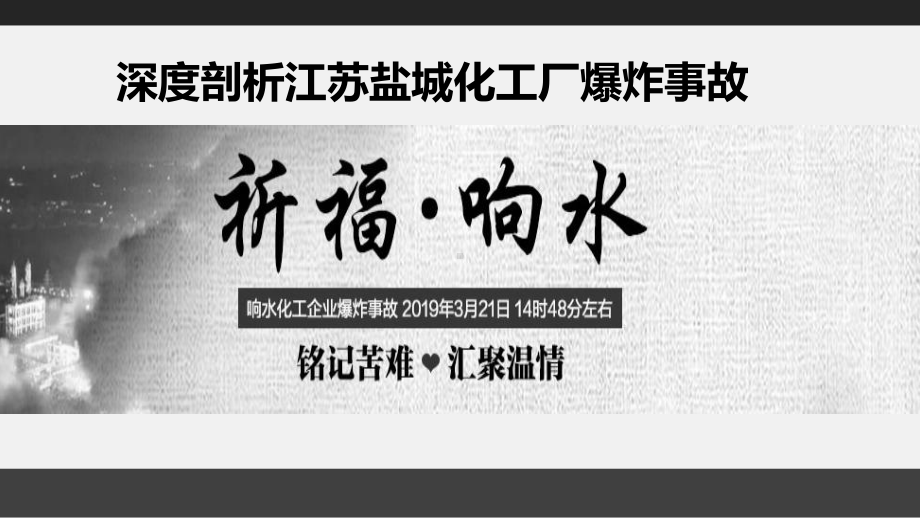 深度剖析江苏盐城化工厂爆炸事故

祈福·响水

响水化工企业爆炸事故 2019年3月21日 14时48分左右

铭记苦难 ♥ 汇聚温情